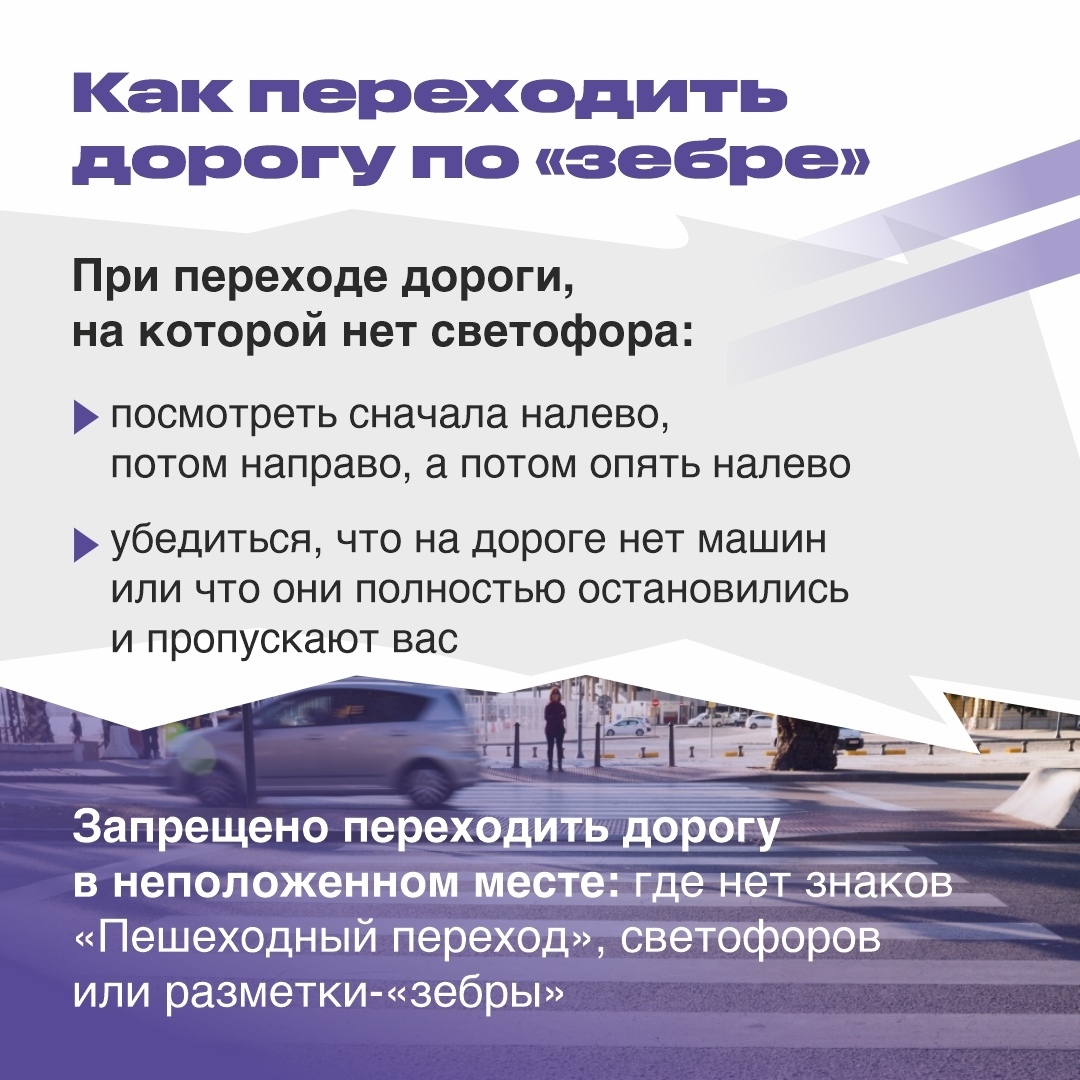 Как переходить дорогу по «зебре»

При переходе дороги, на которой нет светофора:

▶ посмотреть сначала налево, потом направо, а потом опять налево

▶ убедиться, что на дороге нет машин или что они полностью остановились и пропускают вас

Запрещено переходить дорогу в неположенном месте: где нет знаков «Пешеходный переход», светофоров или разметки-«зебры»